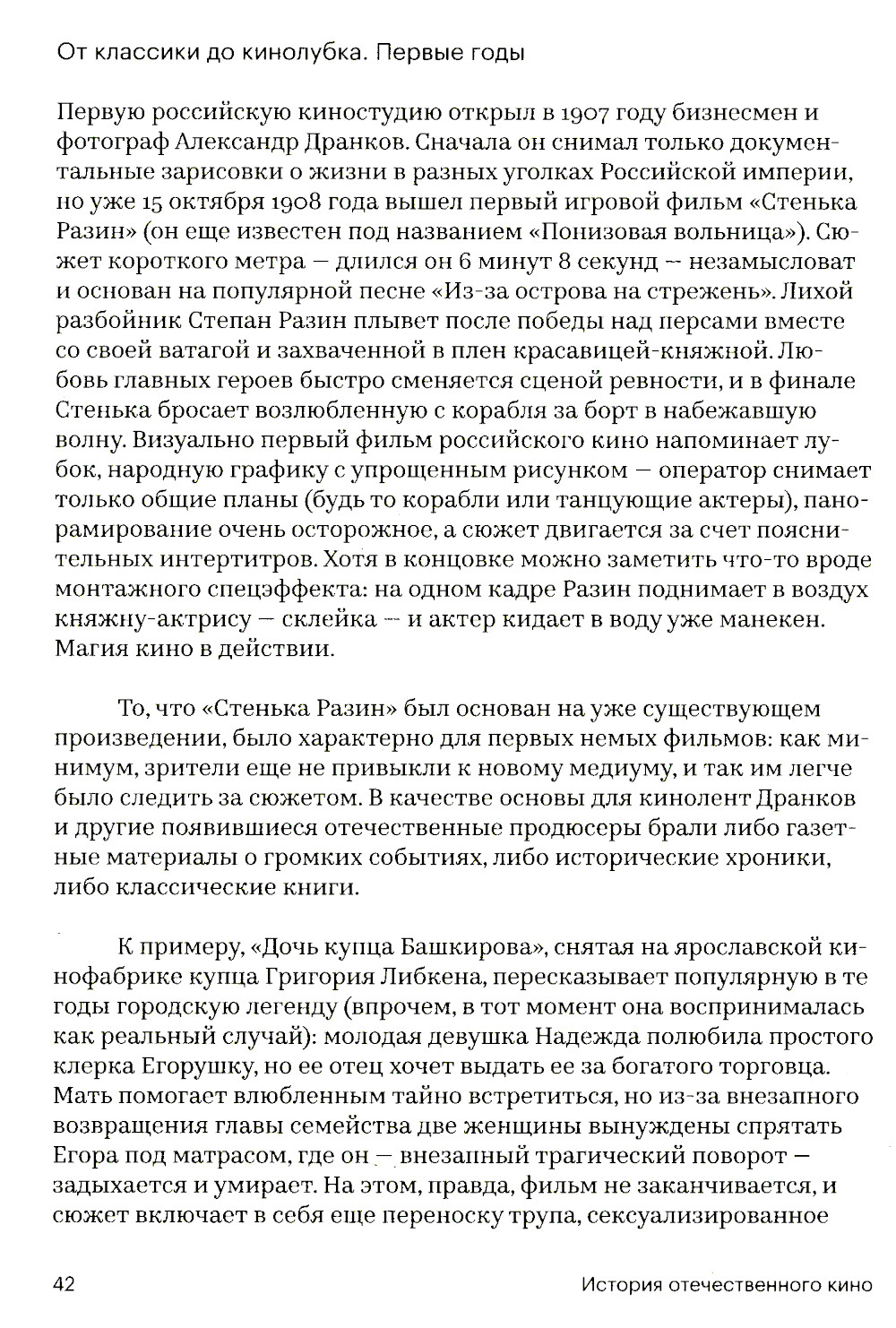 От классики до кинолубка. Первые годы

Первую российскую киностудию открыл в 1907 году бизнесмен и фотограф Александр Дранков. Сначала он снимал только документальные зарисовки о жизни в разных уголках Российской империи, но уже 15 октября 1908 года вышел первый игровой фильм «Стенька Разин» (он еще известен под названием «Понизовая вольница»). Сюжет короткого метра — длился он 6 минут 8 секунд — незамысловат и основан на популярной песне «Из-за острова на стрежень». Лихой разбойник Степан Разин плывет после победы над персами вместе со своей ватагой и захваченной в плен красавицей-княжной. Любовь главных героев быстро сменяется сценой ревности, и в финале Стенька бросает возлюбленную с корабля за борт в набежавшую волну. Визуально первый фильм российского кино напоминает лубок, народную графику с упрощенным рисунком — оператор снимает только общие планы (будь то корабли или танцующие актеры), панорамирование очень осторожное, а сюжет двигается за счет пояснительных интертитров. Хотя в концовке можно заметить что-то вроде монтажного спецэффекта: на одном кадре Разин поднимает в воздух княжну-актрису — склейка — и актер кидает в воду уже манекен. Магия кино в действии.

То, что «Стенька Разин» был основан на уже существующем произведении, было характерно для первых немых фильмов: как минимум, зрители еще не привыкли к новому медиуму, и так им легче было следить за сюжетом. В качестве основы для кинолент Дранков и другие появившиеся отечественные продюсеры брали либо газетные материалы о громких событиях, либо исторические хроники, либо классические книги.

К примеру, «Дочь купца Башкирова», снятая на ярославской кинофабрике купца Григория Либкена, пересказывает популярную в те годы городскую легенду (впрочем, в тот момент она воспринималась как реальный случай): молодая девушка Надежда полюбила простого клерка Егорушку, но ее отец хочет выдать ее за богатого торговца. Мать помогает влюбленным тайно встретиться, но из-за внезапного возвращения главы семейства две женщины вынуждены спрятать Егора под матрасом, где он — внезапный трагический поворот — задыхается и умирает. На этом, правда, фильм не заканчивается, и сюжет включает в себя еще переноску трупа, сексуализированное

42 История отечественного кино